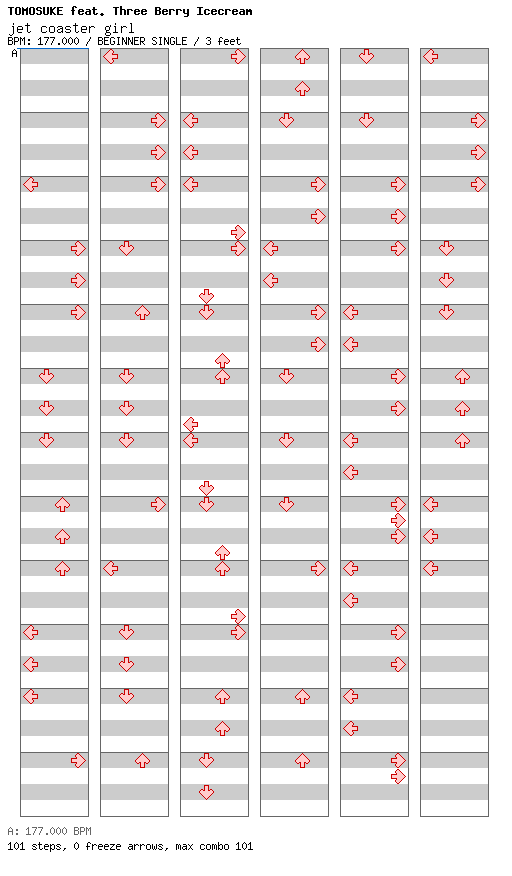 TOMOSUKE feat. Three Berry Icecream
jet coaster girl
BPM: 177.000 / BEGINNER SINGLE / 3 feet
A

A: 177.000 BPM
101 steps, 0 freeze arrows, max combo 101